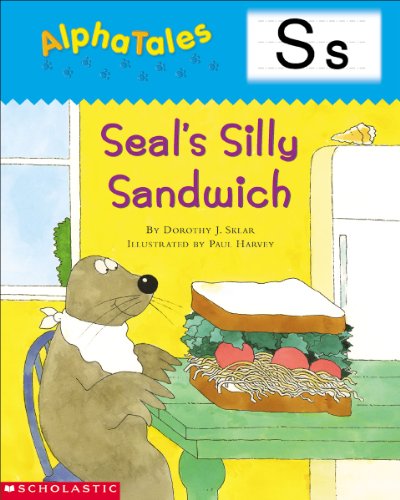 AlphaTales

Ss

Seal's Silly Sandwich

By Dorothy J. Sklar
Illustrated by Paul Harvey

SCHOLASTIC